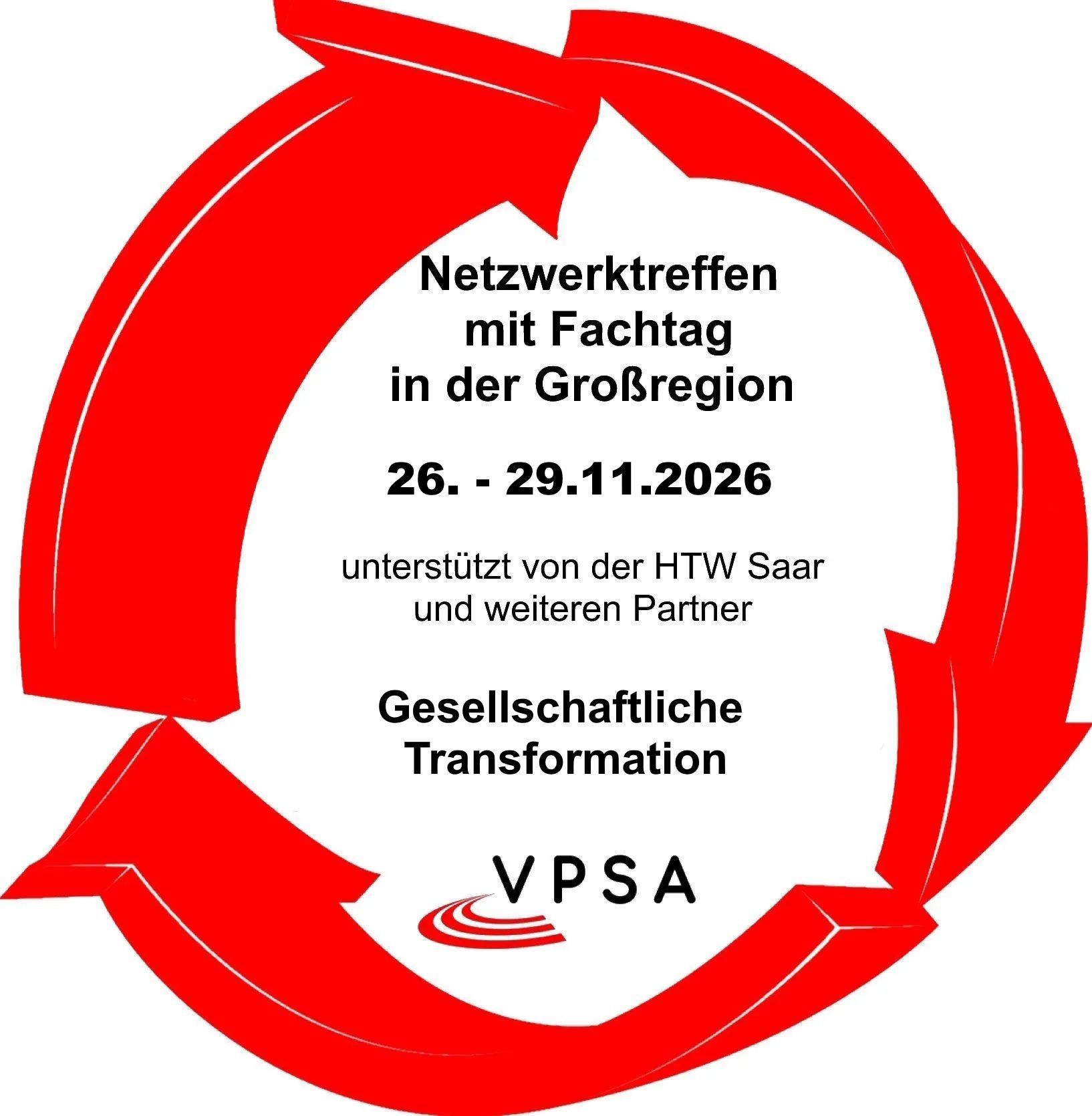 Netzwerktreffen
mit Fachtag
in der Großregion

26. - 29.11.2026

unterstützt von der HTW Saar
und weiteren Partner

Gesellschaftliche
Transformation

VPSA